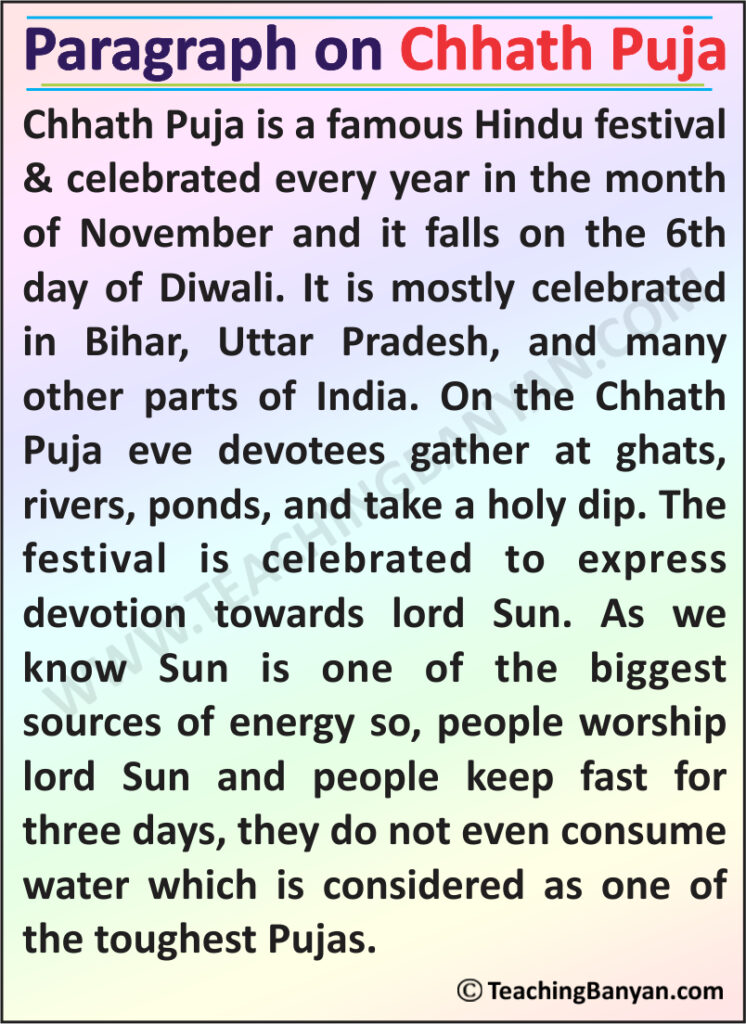 Paragraph on Chhath Puja

Chhath Puja is a famous Hindu festival & celebrated every year in the month of November and it falls on the 6th day of Diwali. It is mostly celebrated in Bihar, Uttar Pradesh, and many other parts of India. On the Chhath Puja eve devotees gather at ghats, rivers, ponds, and take a holy dip. The festival is celebrated to express devotion towards lord Sun. As we know Sun is one of the biggest sources of energy so, people worship lord Sun and people keep fast for three days, they do not even consume water which is considered as one of the toughest Pujas.

WWW.TEACHINGBANYAN.COM

© TeachingBanyan.com